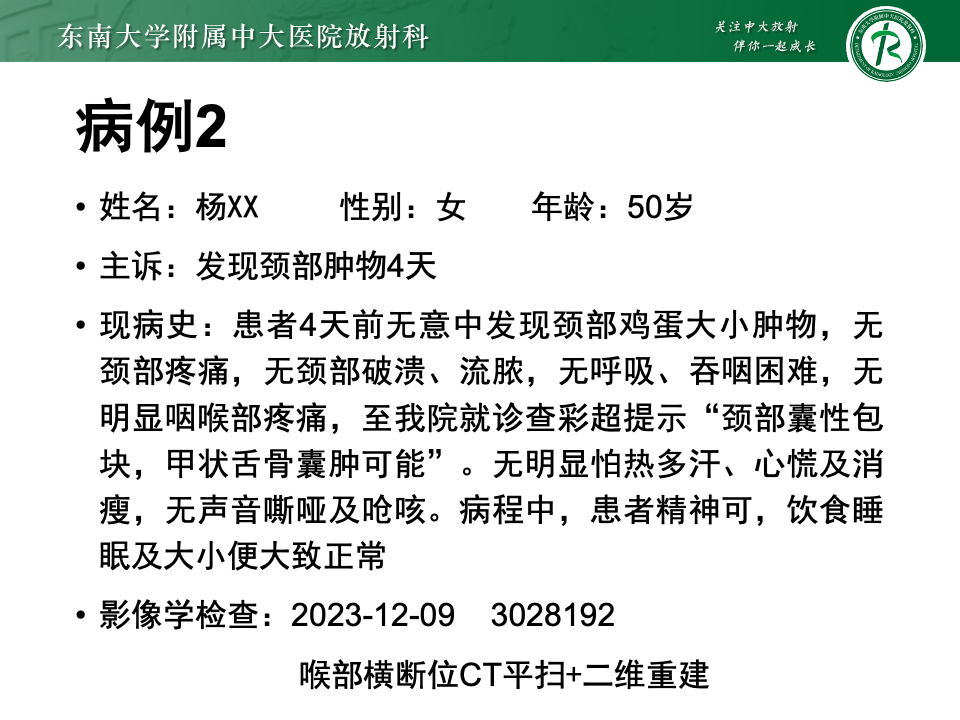 东南大学附属中大医院放射科

关注中大放射
伴你一起成长

病例2

• 姓名：杨XX　　性别：女　　年龄：50岁

• 主诉：发现颈部肿物4天

• 现病史：患者4天前无意中发现颈部鸡蛋大小肿物，无颈部疼痛，无颈部破溃、流脓，无呼吸、吞咽困难，无明显咽喉部疼痛，至我院就诊查彩超提示“颈部囊性包块，甲状舌骨囊肿可能”。无明显怕热多汗、心慌及消瘦，无声音嘶哑及呛咳。病程中，患者精神可，饮食睡眠及大小便大致正常

• 影像学检查：2023-12-09　3028192

喉部横断位CT平扫+二维重建